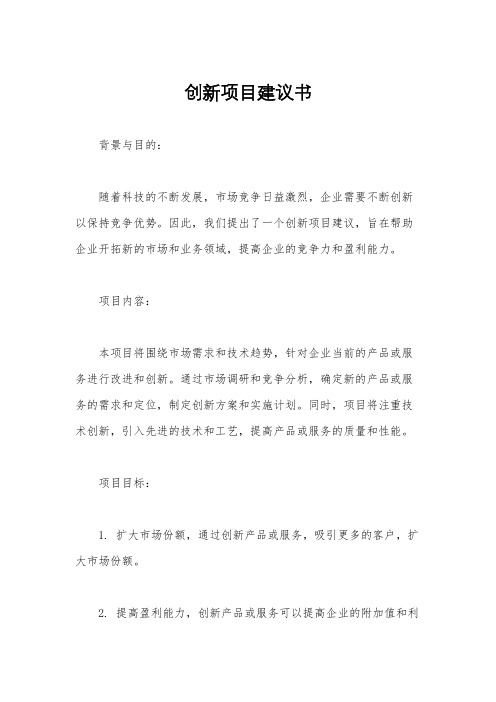 创新项目建议书

背景与目的：

随着科技的不断发展，市场竞争日益激烈，企业需要不断创新以保持竞争优势。因此，我们提出了一个创新项目建议，旨在帮助企业开拓新的市场和业务领域，提高企业的竞争力和盈利能力。

项目内容：

本项目将围绕市场需求和技术趋势，针对企业当前的产品或服务进行改进和创新。通过市场调研和竞争分析，确定新的产品或服务的需求和定位，制定创新方案和实施计划。同时，项目将注重技术创新，引入先进的技术和工艺，提高产品或服务的质量和性能。

项目目标：

1. 扩大市场份额，通过创新产品或服务，吸引更多的客户，扩大市场份额。

2. 提高盈利能力，创新产品或服务可以提高企业的附加值和利